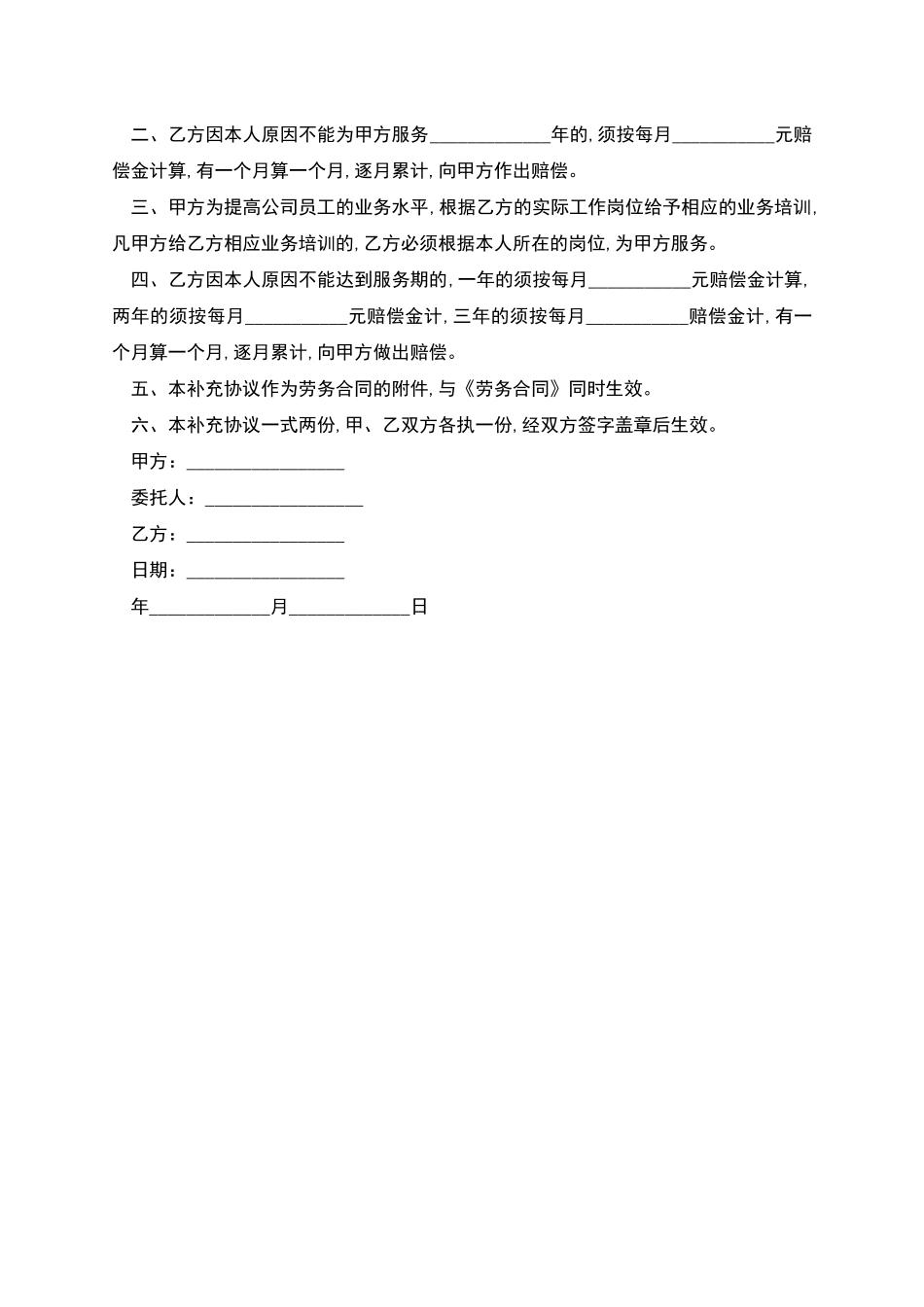 二、乙方因本人原因不能为甲方服务____________年的，须按每月__________元赔偿金计算，有一个月算一个月，逐月累计，向甲方作出赔偿。

三、甲方为提高公司员工的业务水平，根据乙方的实际工作岗位给予相应的业务培训，凡甲方给乙方相应业务培训的，乙方必须根据本人所在的岗位，为甲方服务。

四、乙方因本人原因不能达到服务期的，一年的须按每月__________元赔偿金计算，两年的须按每月__________元赔偿金计，三年的须按每月__________赔偿金计，有一个月算一个月，逐月累计，向甲方做出赔偿。

五、本补充协议作为劳务合同的附件，与《劳务合同》同时生效。

六、本补充协议一式两份，甲、乙双方各执一份，经双方签字盖章后生效。

甲方：________________

委托人：________________

乙方：________________

日期：________________

年____________月____________日